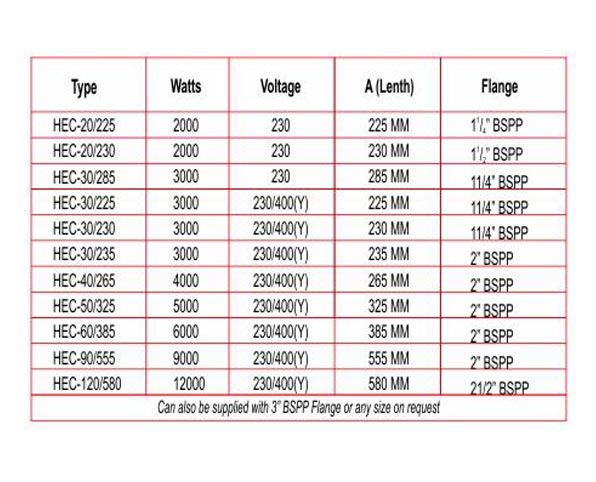 | Type | Watts | Voltage | A (Lenth) | Flange |
|---|---|---|---|---|
| HEC-20/225 | 2000 | 230 | 225 MM | $1^1/_4$" BSPP |
| HEC-20/230 | 2000 | 230 | 230 MM | $1^1/_2$" BSPP |
| HEC-30/285 | 3000 | 230 | 285 MM | 11/4" BSPP |
| HEC-30/225 | 3000 | 230/400(Y) | 225 MM | 11/4" BSPP |
| HEC-30/230 | 3000 | 230/400(Y) | 230 MM | 11/4" BSPP |
| HEC-30/235 | 3000 | 230/400(Y) | 235 MM | 2" BSPP |
| HEC-40/265 | 4000 | 230/400(Y) | 265 MM | 2" BSPP |
| HEC-50/325 | 5000 | 230/400(Y) | 325 MM | 2" BSPP |
| HEC-60/385 | 6000 | 230/400(Y) | 385 MM | 2" BSPP |
| HEC-90/555 | 9000 | 230/400(Y) | 555 MM | 2" BSPP |
| HEC-120/580 | 12000 | 230/400(Y) | 580 MM | 21/2" BSPP |

Can also be supplied with 3" BSPP Flange or any size on request